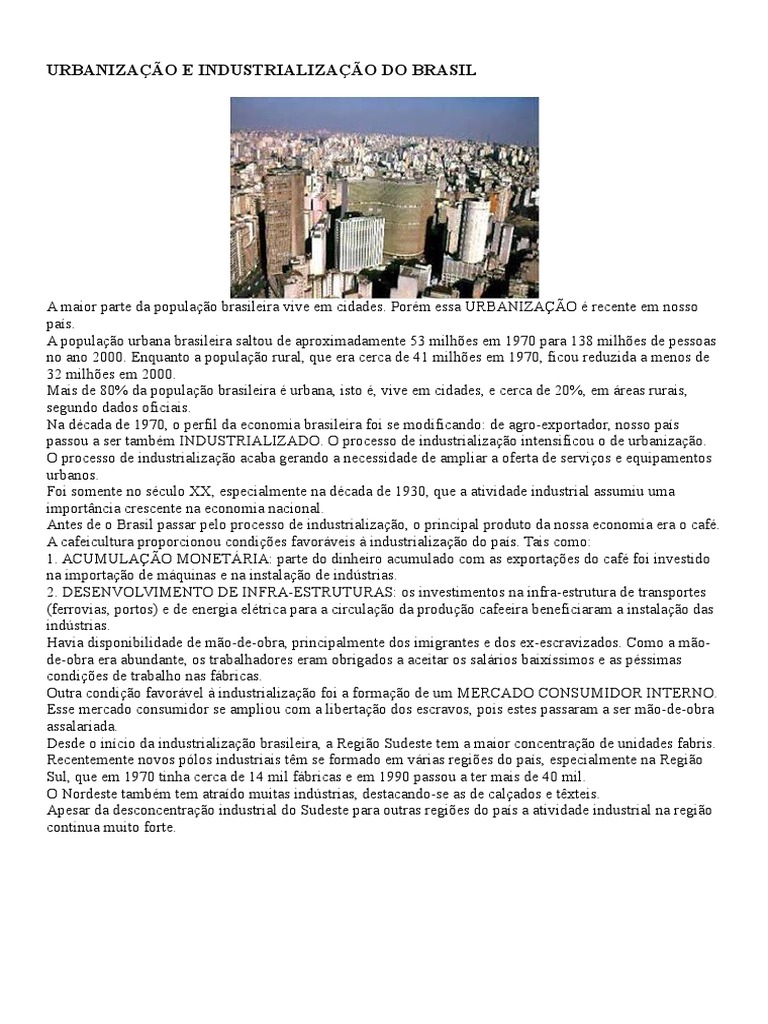 URBANIZAÇÃO E INDUSTRIALIZAÇÃO DO BRASIL

A maior parte da população brasileira vive em cidades. Porém essa URBANIZAÇÃO é recente em nosso país.
A população urbana brasileira saltou de aproximadamente 53 milhões em 1970 para 138 milhões de pessoas no ano 2000. Enquanto a população rural, que era cerca de 41 milhões em 1970, ficou reduzida a menos de 32 milhões em 2000.
Mais de 80% da população brasileira é urbana, isto é, vive em cidades, e cerca de 20%, em áreas rurais, segundo dados oficiais.
Na década de 1970, o perfil da economia brasileira foi se modificando: de agro-exportador, nosso país passou a ser também INDUSTRIALIZADO. O processo de industrialização intensificou o de urbanização.
O processo de industrialização acaba gerando a necessidade de ampliar a oferta de serviços e equipamentos urbanos.
Foi somente no século XX, especialmente na década de 1930, que a atividade industrial assumiu uma importância crescente na economia nacional.
Antes de o Brasil passar pelo processo de industrialização, o principal produto da nossa economia era o café.
A cafeicultura proporcionou condições favoráveis à industrialização do país. Tais como:
1. ACUMULAÇÃO MONETÁRIA: parte do dinheiro acumulado com as exportações do café foi investido na importação de máquinas e na instalação de indústrias.
2. DESENVOLVIMENTO DE INFRA-ESTRUTURAS: os investimentos na infra-estrutura de transportes (ferrovias, portos) e de energia elétrica para a circulação da produção cafeeira beneficiaram a instalação das indústrias.
Havia disponibilidade de mão-de-obra, principalmente dos imigrantes e dos ex-escravizados. Como a mão-de-obra era abundante, os trabalhadores eram obrigados a aceitar os salários baixíssimos e as péssimas condições de trabalho nas fábricas.
Outra condição favorável à industrialização foi a formação de um MERCADO CONSUMIDOR INTERNO. Esse mercado consumidor se ampliou com a libertação dos escravos, pois estes passaram a ser mão-de-obra assalariada.
Desde o início da industrialização brasileira, a Região Sudeste tem a maior concentração de unidades fabris. Recentemente novos pólos industriais têm se formado em várias regiões do país, especialmente na Região Sul, que em 1970 tinha cerca de 14 mil fábricas e em 1990 passou a ter mais de 40 mil.
O Nordeste também tem atraído muitas indústrias, destacando-se as de calçados e têxteis.
Apesar da desconcentração industrial do Sudeste para outras regiões do país a atividade industrial na região continua muito forte.